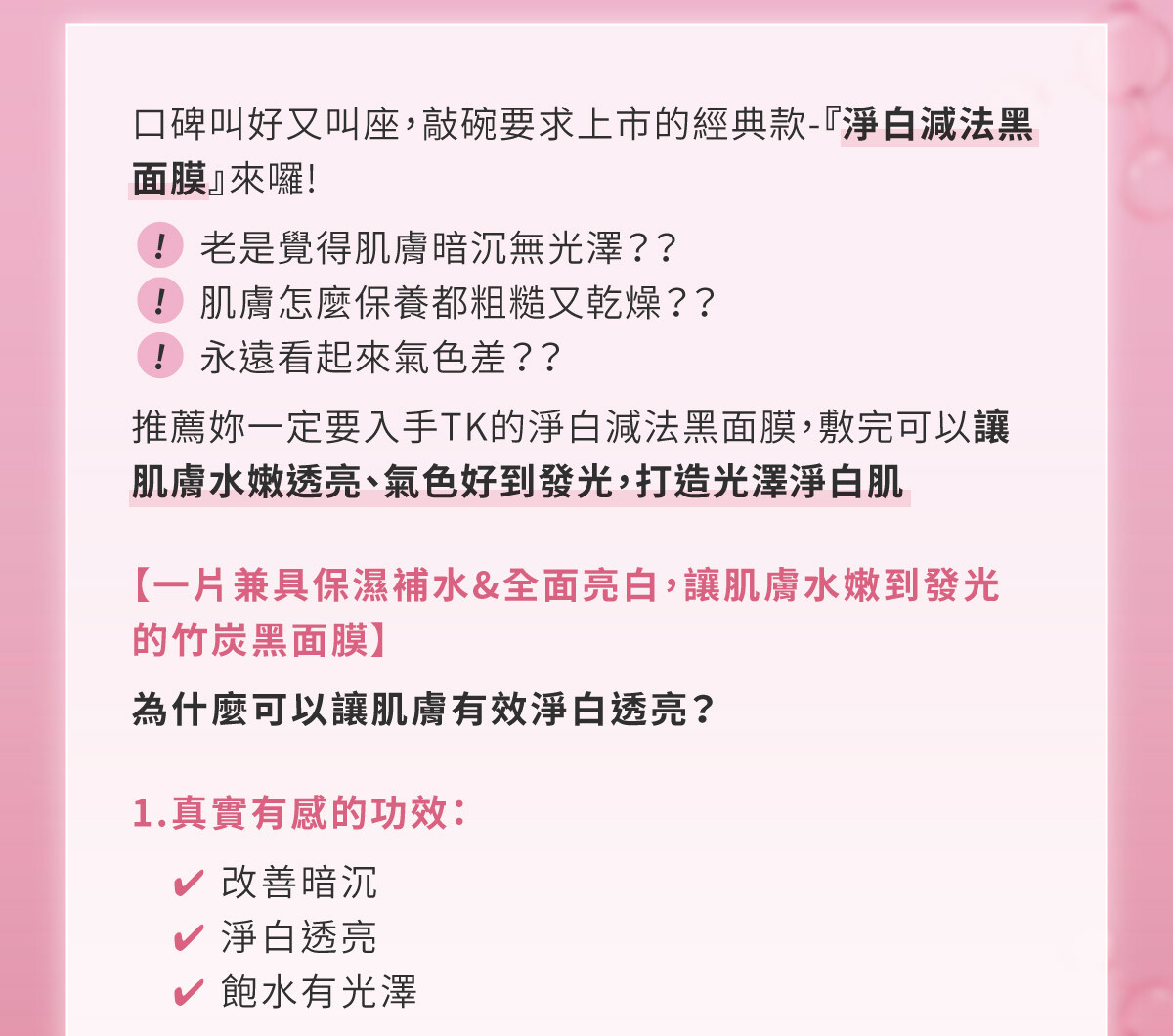 口碑叫好又叫座，敲碗要求上市的經典款-『淨白減法黑面膜』來囉!

! 老是覺得肌膚暗沉無光澤??
! 肌膚怎麼保養都粗糙又乾燥??
! 永遠看起來氣色差??

推薦妳一定要入手TK的淨白減法黑面膜，敷完可以讓肌膚水嫩透亮、氣色好到發光，打造光澤淨白肌

【一片兼具保濕補水&全面亮白，讓肌膚水嫩到發光的竹炭黑面膜】

為什麼可以讓肌膚有效淨白透亮?

1.真實有感的功效:

✔ 改善暗沉
✔ 淨白透亮
✔ 飽水有光澤